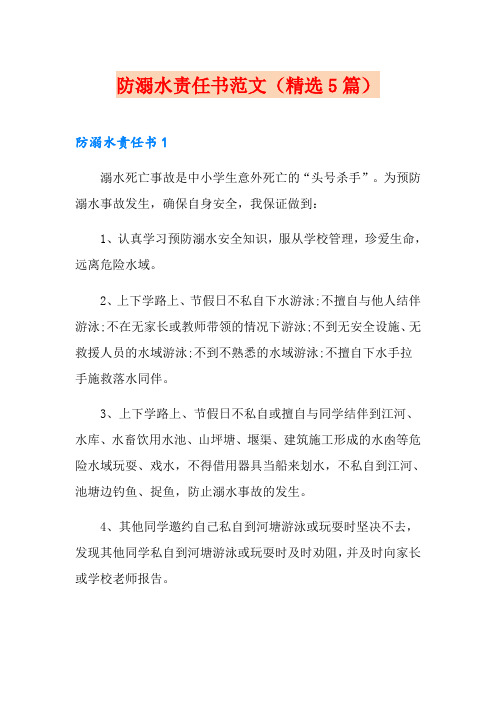 防溺水责任书范文（精选5篇）

防溺水责任书1

溺水死亡事故是中小学生意外死亡的“头号杀手”。为预防溺水事故发生，确保自身安全，我保证做到：

1、认真学习预防溺水安全知识，服从学校管理，珍爱生命，远离危险水域。

2、上下学路上、节假日不私自下水游泳;不擅自与他人结伴游泳;不在无家长或教师带领的情况下游泳;不到无安全设施、无救援人员的水域游泳;不到不熟悉的水域游泳;不擅自下水手拉手施救落水同伴。

3、上下学路上、节假日不私自或擅自与同学结伴到江河、水库、水畜饮用水池、山坪塘、堰渠、建筑施工形成的水凼等危险水域玩耍、戏水，不得借用器具当船来划水，不私自到江河、池塘边钓鱼、捉鱼，防止溺水事故的发生。

4、其他同学邀约自己私自到河塘游泳或玩耍时坚决不去，发现其他同学私自到河塘游泳或玩耍时及时劝阻，并及时向家长或学校老师报告。